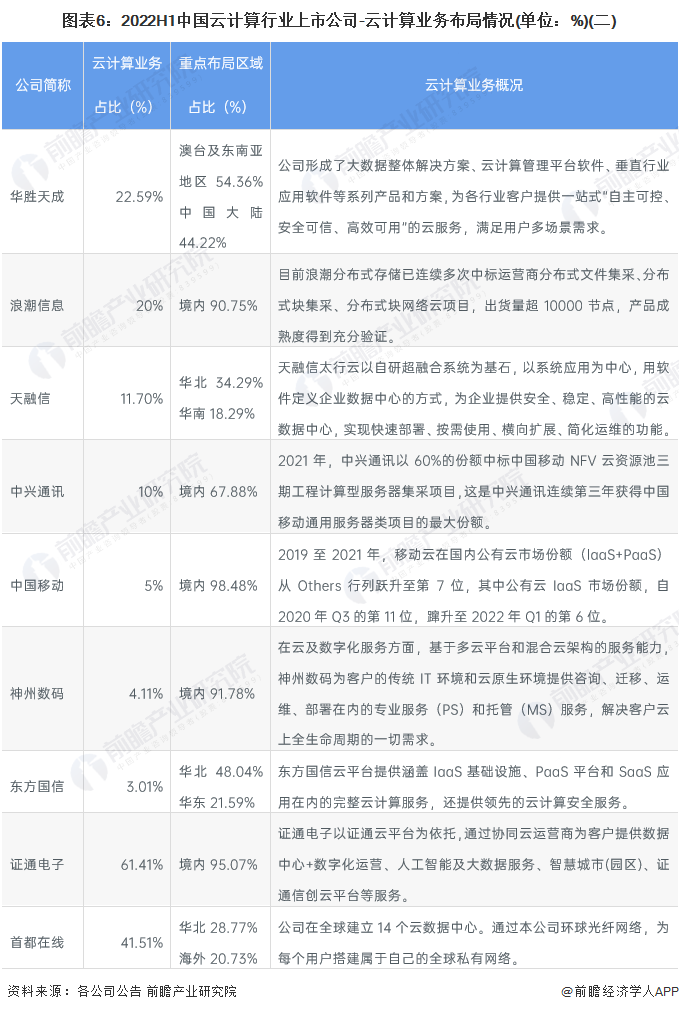 图表6：2022H1中国云计算行业上市公司-云计算业务布局情况(单位：%)(二)

| 公司简称 | 云计算业务占比（%） | 重点布局区域占比（%） | 云计算业务概况 |
|---|---|---|---|
| 华胜天成 | 22.59% | 澳台及东南亚地区 54.36% 中国大陆 44.22% | 公司形成了大数据整体解决方案、云计算管理平台软件、垂直行业应用软件等系列产品和方案，为各行业客户提供一站式"自主可控、安全可信、高效可用"的云服务，满足用户多场景需求。 |
| 浪潮信息 | 20% | 境内 90.75% | 目前浪潮分布式存储已连续多次中标运营商分布式文件集采、分布式块集采、分布式块网络云项目，出货量超 10000 节点，产品成熟度得到充分验证。 |
| 天融信 | 11.70% | 华北 34.29% 华南 18.29% | 天融信太行云以自研超融合系统为基石，以系统应用为中心，用软件定义企业数据中心的方式，为企业提供安全、稳定、高性能的云数据中心，实现快速部署、按需使用、横向扩展、简化运维的功能。 |
| 中兴通讯 | 10% | 境内 67.88% | 2021 年，中兴通讯以 60%的份额中标中国移动 NFV 云资源池三期工程计算型服务器集采项目，这是中兴通讯连续第三年获得中国移动通用服务器类项目的最大份额。 |
| 中国移动 | 5% | 境内 98.48% | 2019 至 2021 年，移动云在国内公有云市场份额（IaaS+PaaS）从 Others 行列跃升至第 7 位，其中公有云 IaaS 市场份额，自 2020 年 Q3 的第 11 位，蹿升至 2022 年 Q1 的第 6 位。 |
| 神州数码 | 4.11% | 境内 91.78% | 在云及数字化服务方面，基于多云平台和混合云架构的服务能力，神州数码为客户的传统 IT 环境和云原生环境提供咨询、迁移、运维、部署在内的专业服务（PS）和托管（MS）服务，解决客户云上全生命周期的一切需求。 |
| 东方国信 | 3.01% | 华北 48.04% 华东 21.59% | 东方国信云平台提供涵盖 IaaS 基础设施、PaaS 平台和 SaaS 应用在内的完整云计算服务，还提供领先的云计算安全服务。 |
| 证通电子 | 61.41% | 境内 95.07% | 证通电子以证通云平台为依托，通过协同云运营商为客户提供数据中心+数字化运营、人工智能及大数据服务、智慧城市(园区)、证通信创云平台等服务。 |
| 首都在线 | 41.51% | 华北 28.77% 海外 20.73% | 公司在全球建立 14 个云数据中心。通过本公司环球光纤网络，为每个用户搭建属于自己的全球私有网络。 |

资料来源：各公司公告 前瞻产业研究院

@前瞻经济学人APP